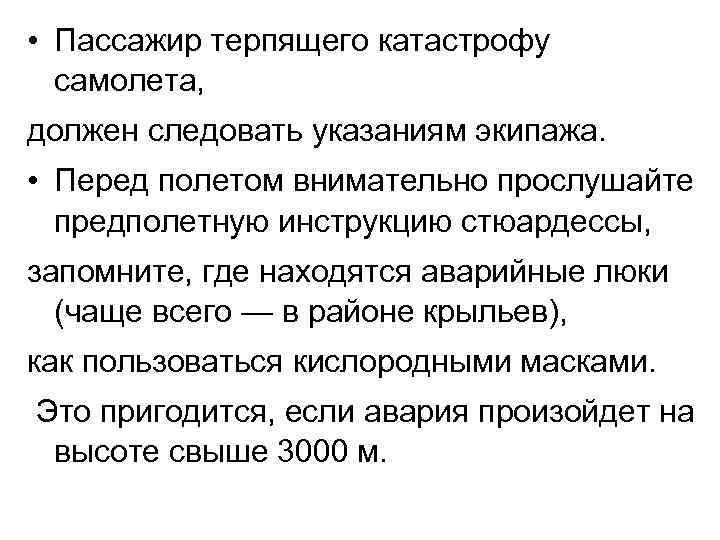 • Пассажир терпящего катастрофу самолета,

должен следовать указаниям экипажа.

• Перед полетом внимательно прослушайте предполетную инструкцию стюардессы,

запомните, где находятся аварийные люки (чаще всего — в районе крыльев),

как пользоваться кислородными масками.

Это пригодится, если авария произойдет на высоте свыше 3000 м.